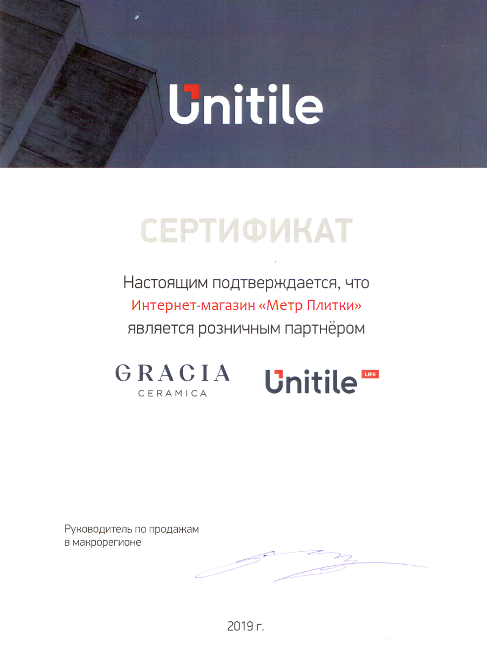 Unitile

СЕРТИФИКАТ

Настоящим подтверждается, что
Интернет-магазин «Метр Плитки»
является розничным партнёром

GRACIA
CERAMICA

Unitile LIFE

Руководитель по продажам
в макрорегионе

2019 г.